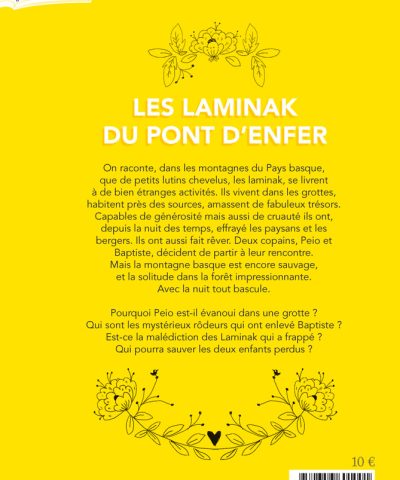 LES LAMINAK
DU PONT D'ENFER

On raconte, dans les montagnes du Pays basque, que de petits lutins chevelus, les laminak, se livrent à de bien étranges activités. Ils vivent dans les grottes, habitent près des sources, amassent de fabuleux trésors. Capables de générosité mais aussi de cruauté ils ont, depuis la nuit des temps, effrayé les paysans et les bergers. Ils ont aussi fait rêver. Deux copains, Peio et Baptiste, décident de partir à leur rencontre. Mais la montagne basque est encore sauvage, et la solitude dans la forêt impressionnante. Avec la nuit tout bascule.

Pourquoi Peio est-il évanoui dans une grotte ?
Qui sont les mystérieux rôdeurs qui ont enlevé Baptiste ?
Est-ce la malédiction des Laminak qui a frappé ?
Qui pourra sauver les deux enfants perdus ?

10 €